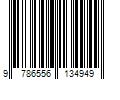 9 786556 134949